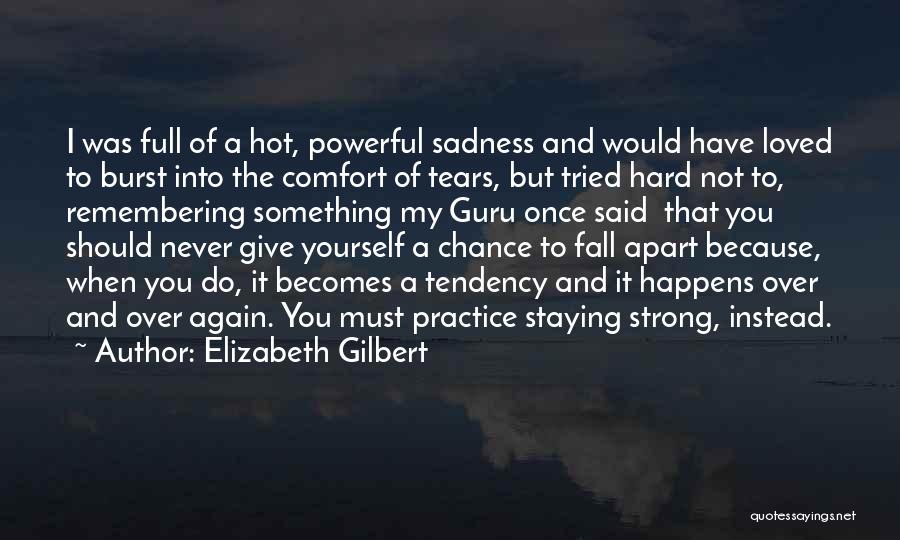 I was full of a hot, powerful sadness and would have loved to burst into the comfort of tears, but tried hard not to, remembering something my Guru once said that you should never give yourself a chance to fall apart because, when you do, it becomes a tendency and it happens over and over again. You must practice staying strong, instead.

~ Author: Elizabeth Gilbert

quotessayings.net